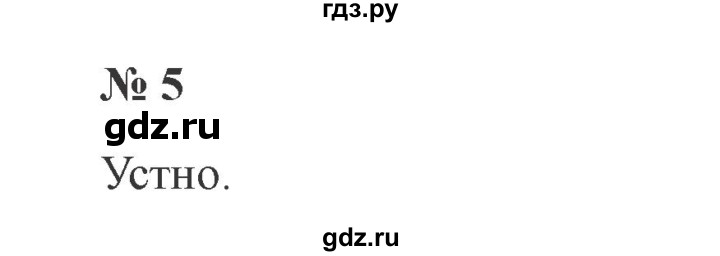 гдз.ру

№ 5

gdz.ru

Устно.

gdz.ru